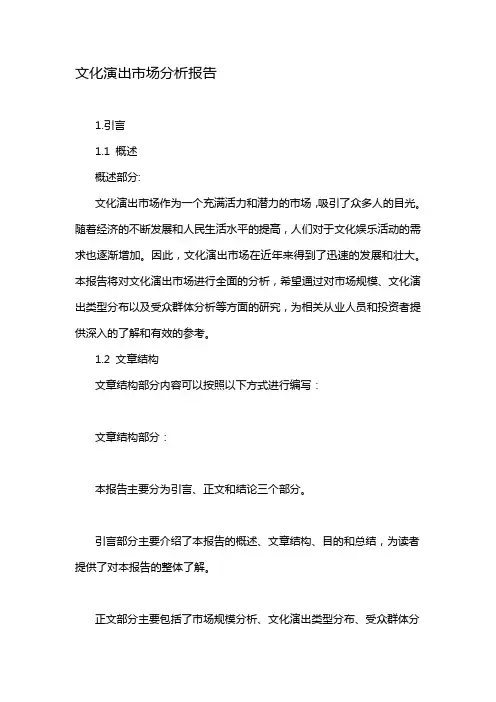 文化演出市场分析报告

1.引言

1.1 概述

概述部分:

文化演出市场作为一个充满活力和潜力的市场,吸引了众多人的目光。随着经济的不断发展和人民生活水平的提高，人们对于文化娱乐活动的需求也逐渐增加。因此，文化演出市场在近年来得到了迅速的发展和壮大。本报告将对文化演出市场进行全面的分析，希望通过对市场规模、文化演出类型分布以及受众群体分析等方面的研究，为相关从业人员和投资者提供深入的了解和有效的参考。

1.2 文章结构

文章结构部分内容可以按照以下方式进行编写：

文章结构部分：

本报告主要分为引言、正文和结论三个部分。

引言部分主要介绍了本报告的概述、文章结构、目的和总结，为读者提供了对本报告的整体了解。

正文部分主要包括了市场规模分析、文化演出类型分布、受众群体分